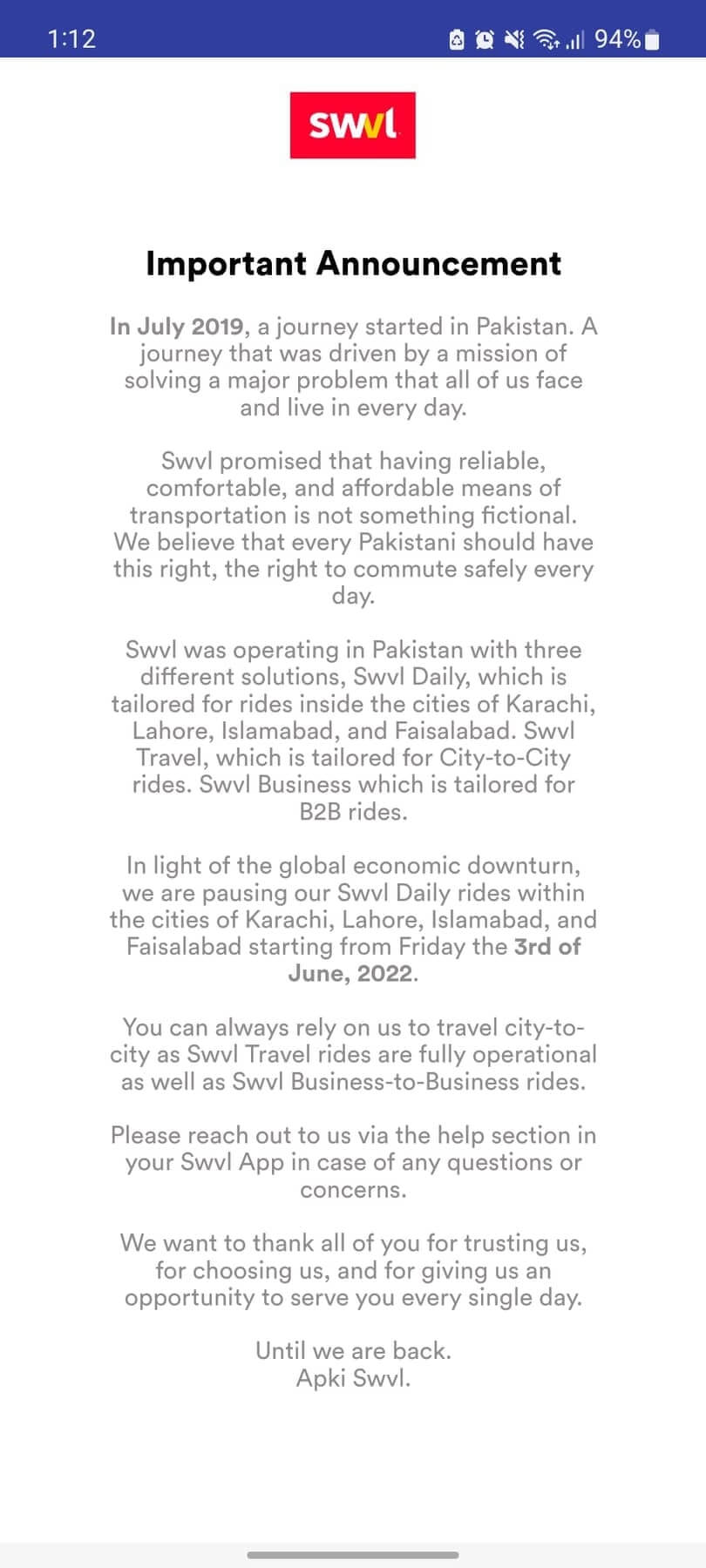 1:12

94%

swvl

Important Announcement

In July 2019, a journey started in Pakistan. A journey that was driven by a mission of solving a major problem that all of us face and live in every day.

Swvl promised that having reliable, comfortable, and affordable means of transportation is not something fictional. We believe that every Pakistani should have this right, the right to commute safely every day.

Swvl was operating in Pakistan with three different solutions, Swvl Daily, which is tailored for rides inside the cities of Karachi, Lahore, Islamabad, and Faisalabad. Swvl Travel, which is tailored for City-to-City rides. Swvl Business which is tailored for B2B rides.

In light of the global economic downturn, we are pausing our Swvl Daily rides within the cities of Karachi, Lahore, Islamabad, and Faisalabad starting from Friday the 3rd of June, 2022.

You can always rely on us to travel city-to-city as Swvl Travel rides are fully operational as well as Swvl Business-to-Business rides.

Please reach out to us via the help section in your Swvl App in case of any questions or concerns.

We want to thank all of you for trusting us, for choosing us, and for giving us an opportunity to serve you every single day.

Until we are back.
Apki Swvl.